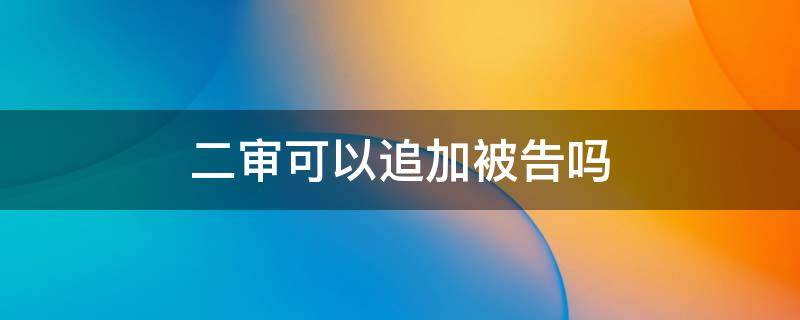 二审可以追加被告吗